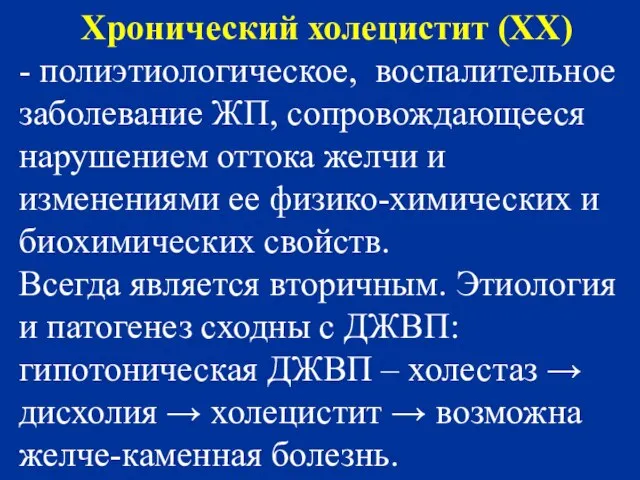 Хронический холецистит (ХХ)

- полиэтиологическое, воспалительное заболевание ЖП, сопровождающееся нарушением оттока желчи и изменениями ее физико-химических и биохимических свойств.
Всегда является вторичным. Этиология и патогенез сходны с ДЖВП: гипотоническая ДЖВП – холестаз → дисхолия → холецистит → возможна желче-каменная болезнь.